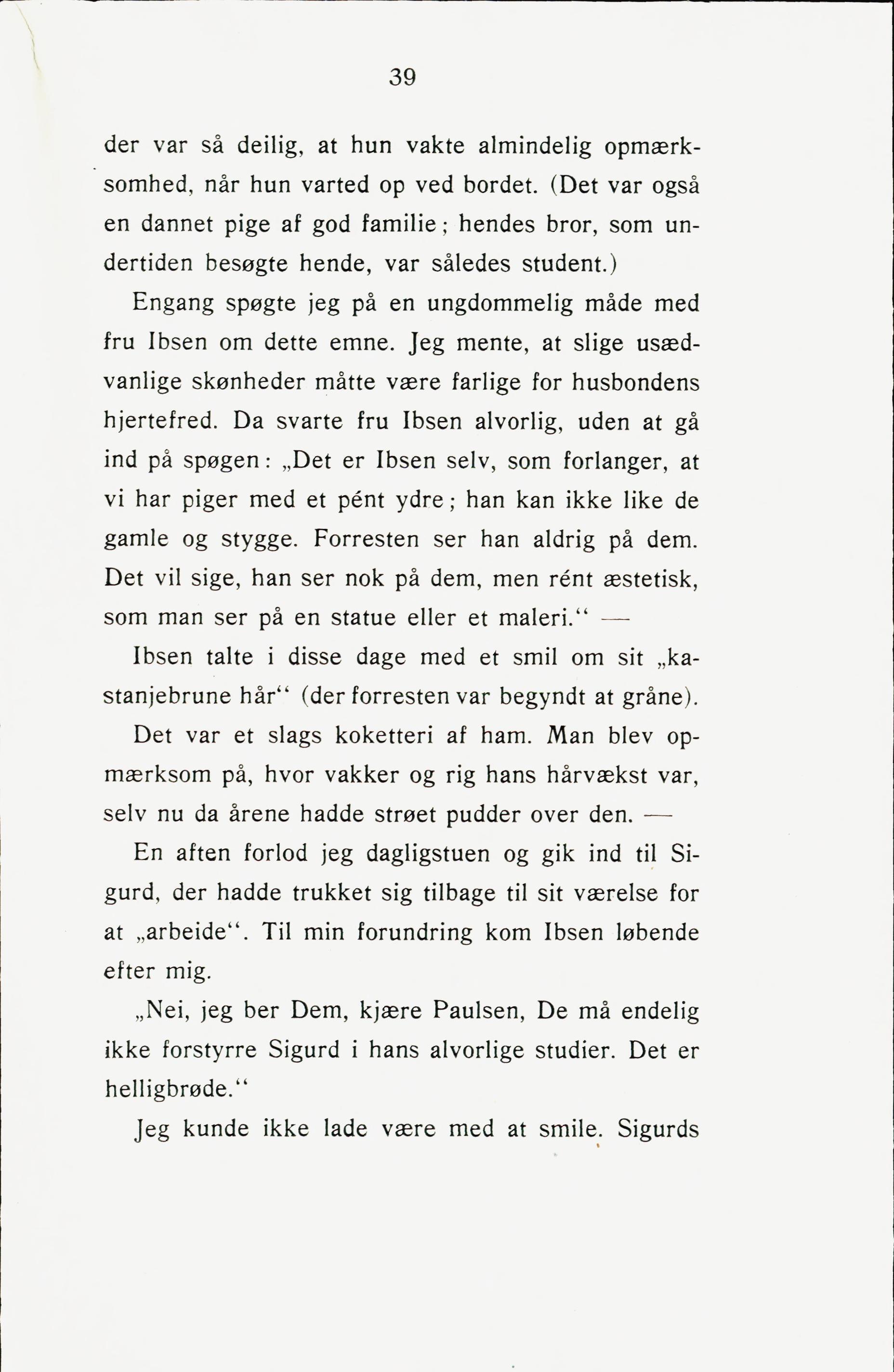 39

der var så deilig, at hun vakte almindelig opmærksomhed, når hun varted op ved bordet. (Det var også en dannet pige af god familie; hendes bror, som undertiden besøgte hende, var således student.)

Engang spøgte jeg på en ungdommelig måde med fru Ibsen om dette emne. Jeg mente, at slige usædvanlige skønheder måtte være farlige for husbondens hjertefred. Da svarte fru Ibsen alvorlig, uden at gå ind på spøgen: „Det er Ibsen selv, som forlanger, at vi har piger med et pént ydre; han kan ikke like de gamle og stygge. Forresten ser han aldrig på dem. Det vil sige, han ser nok på dem, men rént æstetisk, som man ser på en statue eller et maleri.“ —

Ibsen talte i disse dage med et smil om sit „kastanjebrune hår“ (der forresten var begyndt at gråne). Det var et slags koketteri af ham. Man blev opmærksom på, hvor vakker og rig hans hårvækst var, selv nu da årene hadde strøet pudder over den. —

En aften forlod jeg dagligstuen og gik ind til Sigurd, der hadde trukket sig tilbage til sit værelse for at „arbeide“. Til min forundring kom Ibsen løbende efter mig.

„Nei, jeg ber Dem, kjære Paulsen, De må endelig ikke forstyrre Sigurd i hans alvorlige studier. Det er helligbrøde.“

Jeg kunde ikke lade være med at smile. Sigurds